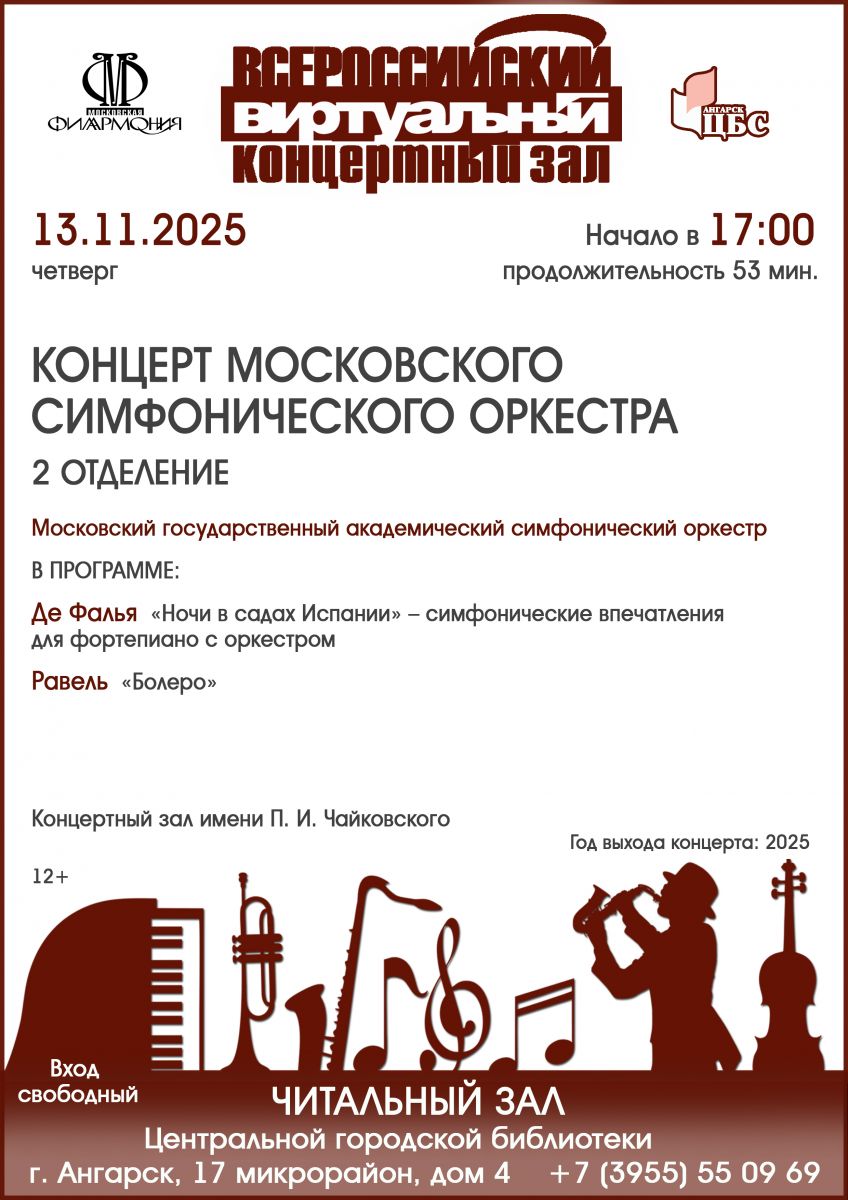 МОСКОВСКАЯ ФИЛАРМОНИЯ

ВСЕРОССИЙСКИЙ ВИРТУАЛЬНЫЙ КОНЦЕРТНЫЙ ЗАЛ

АНГАРСК ЦБС

13.11.2025
четверг

Начало в 17:00
продолжительность 53 мин.

КОНЦЕРТ МОСКОВСКОГО СИМФОНИЧЕСКОГО ОРКЕСТРА

2 ОТДЕЛЕНИЕ

Московский государственный академический симфонический оркестр

В ПРОГРАММЕ:

Де Фалья «Ночи в садах Испании» – симфонические впечатления для фортепиано с оркестром

Равель «Болеро»

Концертный зал имени П. И. Чайковского

Год выхода концерта: 2025

12+

Вход свободный

ЧИТАЛЬНЫЙ ЗАЛ
Центральной городской библиотеки
г. Ангарск, 17 микрорайон, дом 4 +7 (3955) 55 09 69